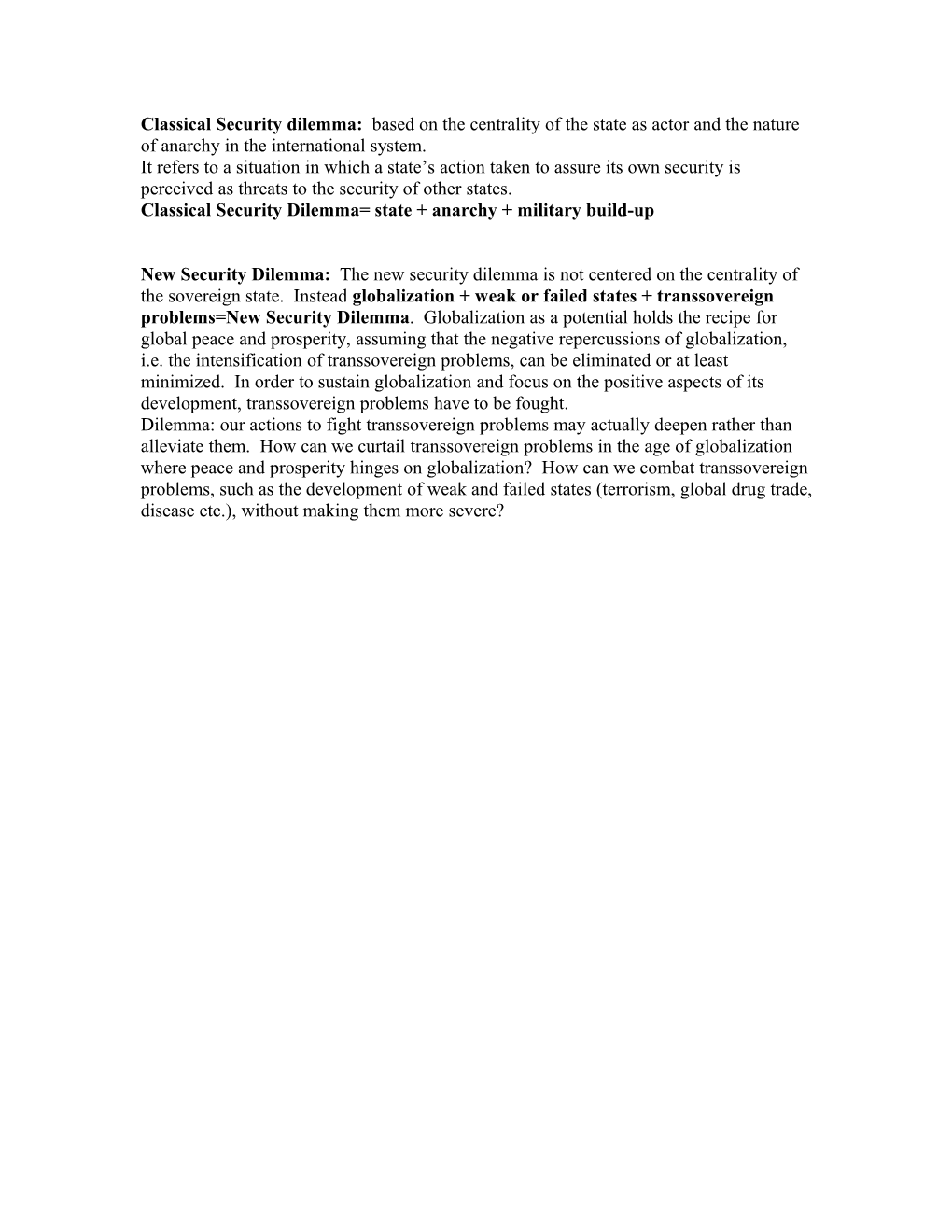 Classical Security dilemma: based on the centrality of the state as actor and the nature of anarchy in the international system.
It refers to a situation in which a state's action taken to assure its own security is perceived as threats to the security of other states.
Classical Security Dilemma= state + anarchy + military build-up

New Security Dilemma: The new security dilemma is not centered on the centrality of the sovereign state. Instead globalization + weak or failed states + transsovereign problems=New Security Dilemma. Globalization as a potential holds the recipe for global peace and prosperity, assuming that the negative repercussions of globalization, i.e. the intensification of transsovereign problems, can be eliminated or at least minimized. In order to sustain globalization and focus on the positive aspects of its development, transsovereign problems have to be fought.
Dilemma: our actions to fight transsovereign problems may actually deepen rather than alleviate them. How can we curtail transsovereign problems in the age of globalization where peace and prosperity hinges on globalization? How can we combat transsovereign problems, such as the development of weak and failed states (terrorism, global drug trade, disease etc.), without making them more severe?